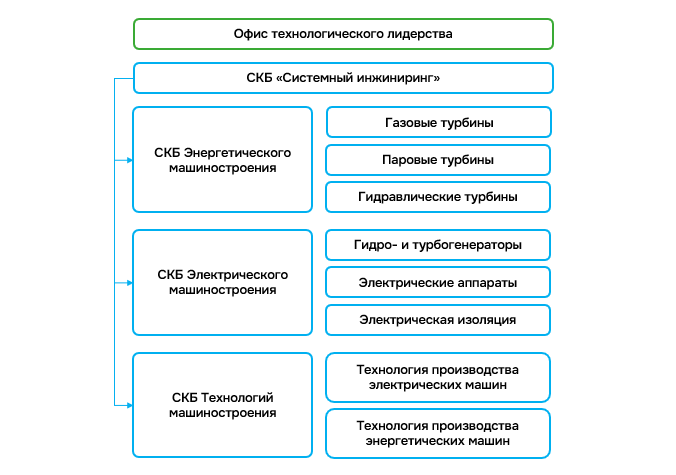 Офис технологического лидерства

СКБ «Системный инжиниринг»

СКБ Энергетического машиностроения

Газовые турбины

Паровые турбины

Гидравлические турбины

СКБ Электрического машиностроения

Гидро- и турбогенераторы

Электрические аппараты

Электрическая изоляция

СКБ Технологий машиностроения

Технология производства электрических машин

Технология производства энергетических машин